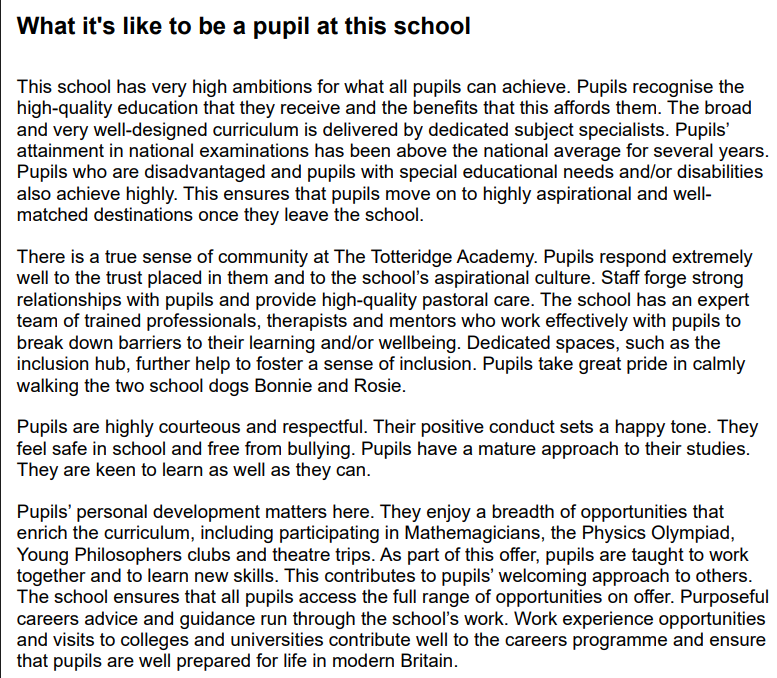 What it's like to be a pupil at this school

This school has very high ambitions for what all pupils can achieve. Pupils recognise the high-quality education that they receive and the benefits that this affords them. The broad and very well-designed curriculum is delivered by dedicated subject specialists. Pupils' attainment in national examinations has been above the national average for several years. Pupils who are disadvantaged and pupils with special educational needs and/or disabilities also achieve highly. This ensures that pupils move on to highly aspirational and well-matched destinations once they leave the school.

There is a true sense of community at The Totteridge Academy. Pupils respond extremely well to the trust placed in them and to the school's aspirational culture. Staff forge strong relationships with pupils and provide high-quality pastoral care. The school has an expert team of trained professionals, therapists and mentors who work effectively with pupils to break down barriers to their learning and/or wellbeing. Dedicated spaces, such as the inclusion hub, further help to foster a sense of inclusion. Pupils take great pride in calmly walking the two school dogs Bonnie and Rosie.

Pupils are highly courteous and respectful. Their positive conduct sets a happy tone. They feel safe in school and free from bullying. Pupils have a mature approach to their studies. They are keen to learn as well as they can.

Pupils' personal development matters here. They enjoy a breadth of opportunities that enrich the curriculum, including participating in Mathemagicians, the Physics Olympiad, Young Philosophers clubs and theatre trips. As part of this offer, pupils are taught to work together and to learn new skills. This contributes to pupils' welcoming approach to others. The school ensures that all pupils access the full range of opportunities on offer. Purposeful careers advice and guidance run through the school's work. Work experience opportunities and visits to colleges and universities contribute well to the careers programme and ensure that pupils are well prepared for life in modern Britain.